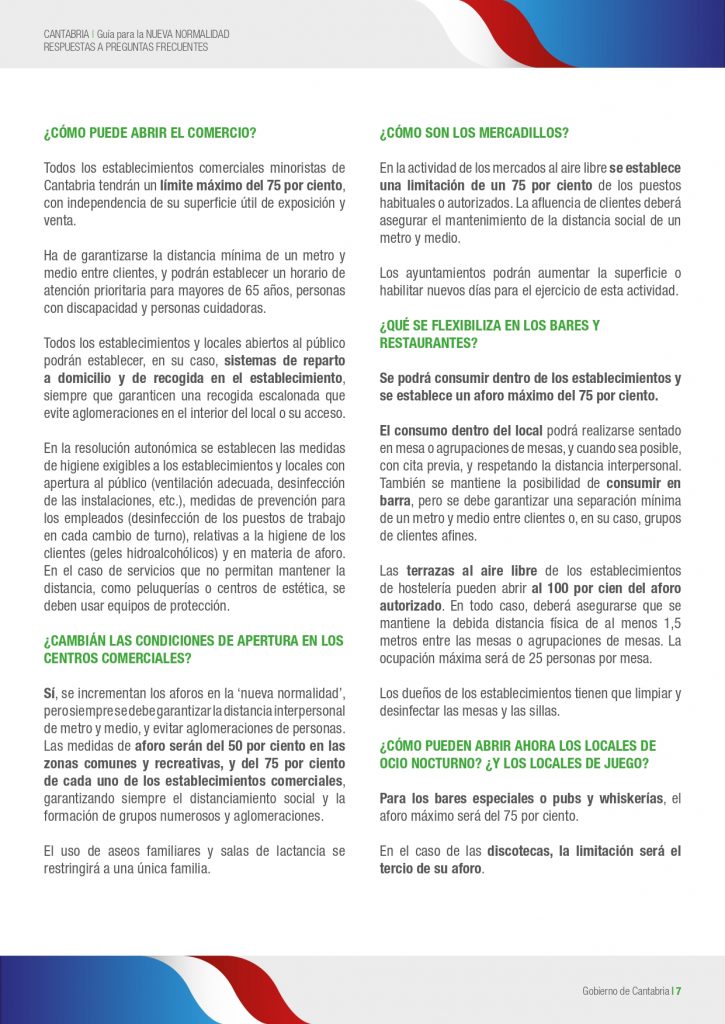 CANTABRIA | Guía para la NUEVA NORMALIDAD
RESPUESTAS A PREGUNTAS FRECUENTES

¿CÓMO PUEDE ABRIR EL COMERCIO?

Todos los establecimientos comerciales minoristas de Cantabria tendrán un límite máximo del 75 por ciento, con independencia de su superficie útil de exposición y venta.

Ha de garantizarse la distancia mínima de un metro y medio entre clientes, y podrán establecer un horario de atención prioritaria para mayores de 65 años, personas con discapacidad y personas cuidadoras.

Todos los establecimientos y locales abiertos al público podrán establecer, en su caso, sistemas de reparto a domicilio y de recogida en el establecimiento, siempre que garanticen una recogida escalonada que evite aglomeraciones en el interior del local o su acceso.

En la resolución autonómica se establecen las medidas de higiene exigibles a los establecimientos y locales con apertura al público (ventilación adecuada, desinfección de las instalaciones, etc.), medidas de prevención para los empleados (desinfección de los puestos de trabajo en cada cambio de turno), relativas a la higiene de los clientes (geles hidroalcohólicos) y en materia de aforo. En el caso de servicios que no permitan mantener la distancia, como peluquerías o centros de estética, se deben usar equipos de protección.

¿CAMBIÁN LAS CONDICIONES DE APERTURA EN LOS CENTROS COMERCIALES?

Sí, se incrementan los aforos en la 'nueva normalidad', pero siempre se debe garantizar la distancia interpersonal de metro y medio, y evitar aglomeraciones de personas. Las medidas de aforo serán del 50 por ciento en las zonas comunes y recreativas, y del 75 por ciento de cada uno de los establecimientos comerciales, garantizando siempre el distanciamiento social y la formación de grupos numerosos y aglomeraciones.

El uso de aseos familiares y salas de lactancia se restringirá a una única familia.

¿CÓMO SON LOS MERCADILLOS?

En la actividad de los mercados al aire libre se establece una limitación de un 75 por ciento de los puestos habituales o autorizados. La afluencia de clientes deberá asegurar el mantenimiento de la distancia social de un metro y medio.

Los ayuntamientos podrán aumentar la superficie o habilitar nuevos días para el ejercicio de esta actividad.

¿QUÉ SE FLEXIBILIZA EN LOS BARES Y RESTAURANTES?

Se podrá consumir dentro de los establecimientos y se establece un aforo máximo del 75 por ciento.

El consumo dentro del local podrá realizarse sentado en mesa o agrupaciones de mesas, y cuando sea posible, con cita previa, y respetando la distancia interpersonal. También se mantiene la posibilidad de consumir en barra, pero se debe garantizar una separación mínima de un metro y medio entre clientes o, en su caso, grupos de clientes afines.

Las terrazas al aire libre de los establecimientos de hostelería pueden abrir al 100 por cien del aforo autorizado. En todo caso, deberá asegurarse que se mantiene la debida distancia física de al menos 1,5 metros entre las mesas o agrupaciones de mesas. La ocupación máxima será de 25 personas por mesa.

Los dueños de los establecimientos tienen que limpiar y desinfectar las mesas y las sillas.

¿CÓMO PUEDEN ABRIR AHORA LOS LOCALES DE OCIO NOCTURNO? ¿Y LOS LOCALES DE JUEGO?

Para los bares especiales o pubs y whiskerías, el aforo máximo será del 75 por ciento.

En el caso de las discotecas, la limitación será el tercio de su aforo.

Gobierno de Cantabria | 7